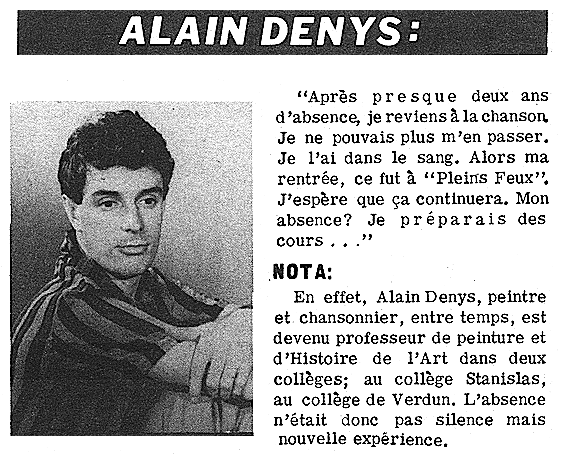 ALAIN DENYS:

"Après presque deux ans d'absence, je reviens à la chanson. Je ne pouvais plus m'en passer. Je l'ai dans le sang. Alors ma rentrée, ce fut à "Pleins Feux". J'espère que ça continuera. Mon absence? Je préparais des cours . . ."

NOTA:

En effet, Alain Denys, peintre et chansonnier, entre temps, est devenu professeur de peinture et d'Histoire de l'Art dans deux collèges; au collège Stanislas, au collège de Verdun. L'absence n'était donc pas silence mais nouvelle expérience.